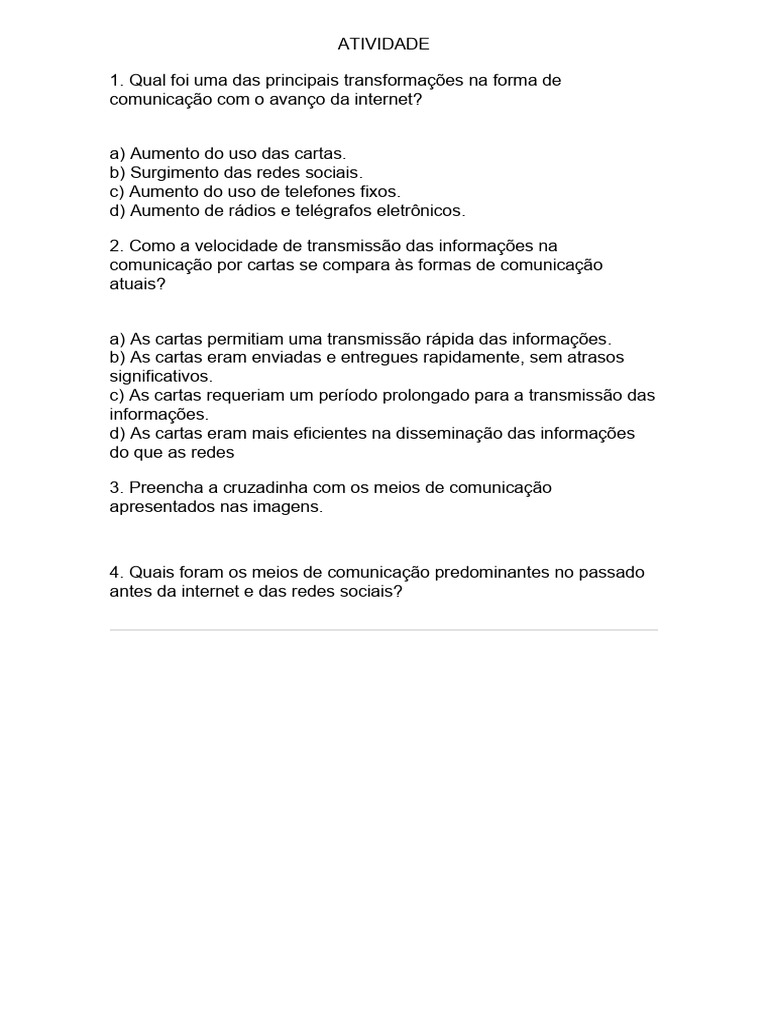 ATIVIDADE

1. Qual foi uma das principais transformações na forma de comunicação com o avanço da internet?

a) Aumento do uso das cartas.
b) Surgimento das redes sociais.
c) Aumento do uso de telefones fixos.
d) Aumento de rádios e telégrafos eletrônicos.

2. Como a velocidade de transmissão das informações na comunicação por cartas se compara às formas de comunicação atuais?

a) As cartas permitiam uma transmissão rápida das informações.
b) As cartas eram enviadas e entregues rapidamente, sem atrasos significativos.
c) As cartas requeriam um período prolongado para a transmissão das informações.
d) As cartas eram mais eficientes na disseminação das informações do que as redes

3. Preencha a cruzadinha com os meios de comunicação apresentados nas imagens.

4. Quais foram os meios de comunicação predominantes no passado antes da internet e das redes sociais?